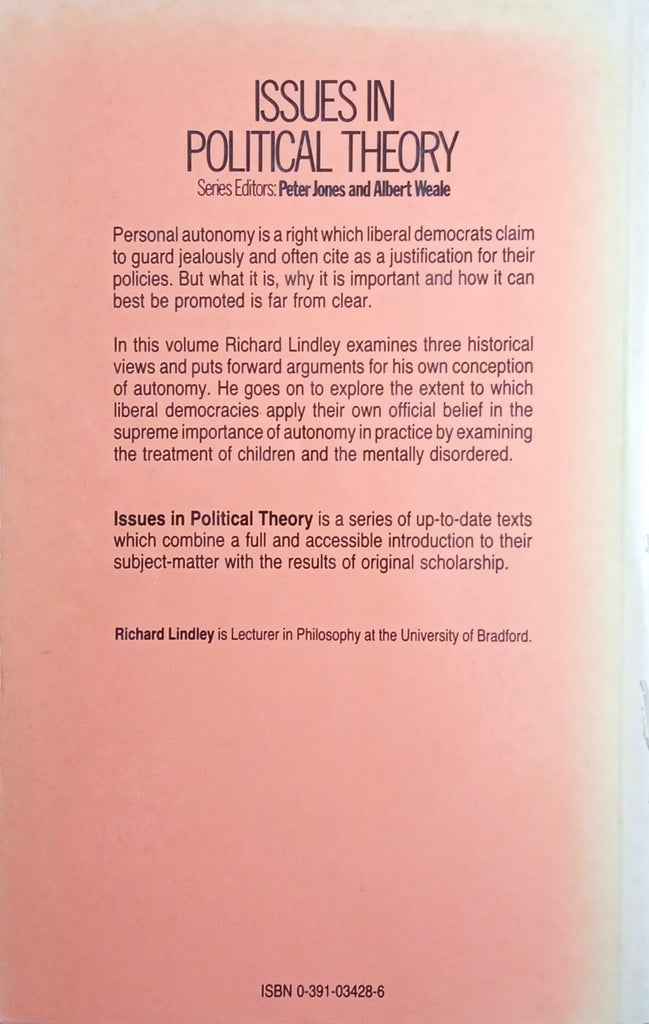 ISSUES IN POLITICAL THEORY
Series Editors: Peter Jones and Albert Weale

Personal autonomy is a right which liberal democrats claim to guard jealously and often cite as a justification for their policies. But what it is, why it is important and how it can best be promoted is far from clear.

In this volume Richard Lindley examines three historical views and puts forward arguments for his own conception of autonomy. He goes on to explore the extent to which liberal democracies apply their own official belief in the supreme importance of autonomy in practice by examining the treatment of children and the mentally disordered.

Issues in Political Theory is a series of up-to-date texts which combine a full and accessible introduction to their subject-matter with the results of original scholarship.

Richard Lindley is Lecturer in Philosophy at the University of Bradford.

ISBN 0-391-03428-6